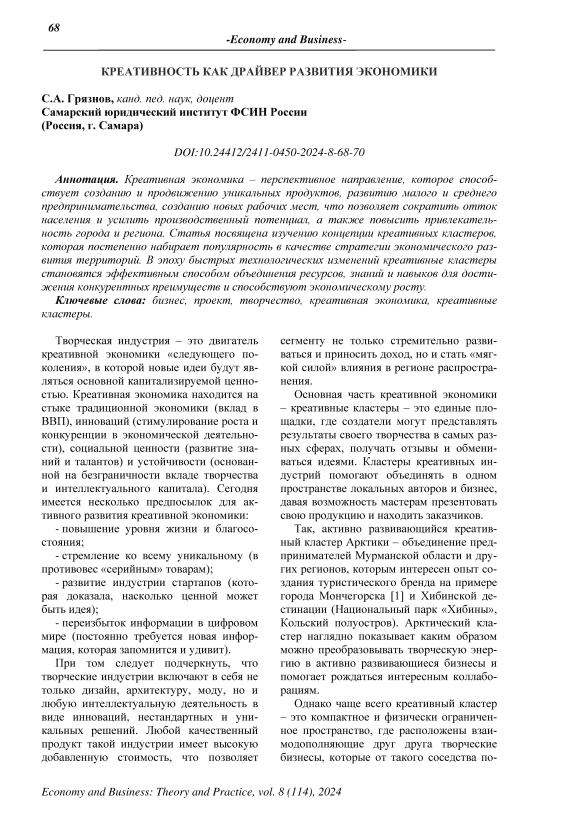 68

-Economy and Business-

КРЕАТИВНОСТЬ КАК ДРАЙВЕР РАЗВИТИЯ ЭКОНОМИКИ

С.А. Грязнов, канд. пед. наук, доцент
Самарский юридический институт ФСИН России
(Россия, г. Самара)

DOI:10.24412/2411-0450-2024-8-68-70

Аннотация. Креативная экономика – перспективное направление, которое способствует созданию и продвижению уникальных продуктов, развитию малого и среднего предпринимательства, созданию новых рабочих мест, что позволяет сократить отток населения и усилить производственный потенциал, а также повысить привлекательность города и региона. Статья посвящена изучению концепции креативных кластеров, которая постепенно набирает популярность в качестве стратегии экономического развития территорий. В эпоху быстрых технологических изменений креативные кластеры становятся эффективным способом объединения ресурсов, знаний и навыков для достижения конкурентных преимуществ и способствуют экономическому росту.

Ключевые слова: бизнес, проект, творчество, креативная экономика, креативные кластеры.

Творческая индустрия – это двигатель креативной экономики «следующего поколения», в которой новые идеи будут являться основной капитализируемой ценностью. Креативная экономика находится на стыке традиционной экономики (вклад в ВВП), инноваций (стимулирование роста и конкуренции в экономической деятельности), социальной ценности (развитие знаний и талантов) и устойчивости (основанной на безграничности вкладе творчества и интеллектуального капитала). Сегодня имеется несколько предпосылок для активного развития креативной экономики:

- повышение уровня жизни и благосостояния;

- стремление ко всему уникальному (в противовес «серийным» товарам);

- развитие индустрии стартапов (которая доказала, насколько ценной может быть идея);

- переизбыток информации в цифровом мире (постоянно требуется новая информация, которая запомнится и удивит).

При том следует подчеркнуть, что творческие индустрии включают в себя не только дизайн, архитектуру, моду, но и любую интеллектуальную деятельность в виде инноваций, нестандартных и уникальных решений. Любой качественный продукт такой индустрии имеет высокую добавленную стоимость, что позволяет сегменту не только стремительно развиваться и приносить доход, но и стать «мягкой силой» влияния в регионе распространения.

Основная часть креативной экономики – креативные кластеры – это единые площадки, где создатели могут представлять результаты своего творчества в самых разных сферах, получать отзывы и обмениваться идеями. Кластеры креативных индустрий помогают объединять в одном пространстве локальных авторов и бизнес, давая возможность мастерам презентовать свою продукцию и находить заказчиков.

Так, активно развивающийся креативный кластер Арктики – объединение предпринимателей Мурманской области и других регионов, которым интересен опыт создания туристического бренда на примере города Мончегорска [1] и Хибинской дестинации (Национальный парк «Хибины», Кольский полуостров). Арктический кластер наглядно показывает каким образом можно преобразовывать творческую энергию в активно развивающиеся бизнесы и помогает рождаться интересным коллаборациям.

Однако чаще всего креативный кластер – это компактное и физически ограниченное пространство, где расположены взаимодополняющие друг друга творческие бизнесы, которые от такого соседства по-

Economy and Business: Theory and Practice, vol. 8 (114), 2024